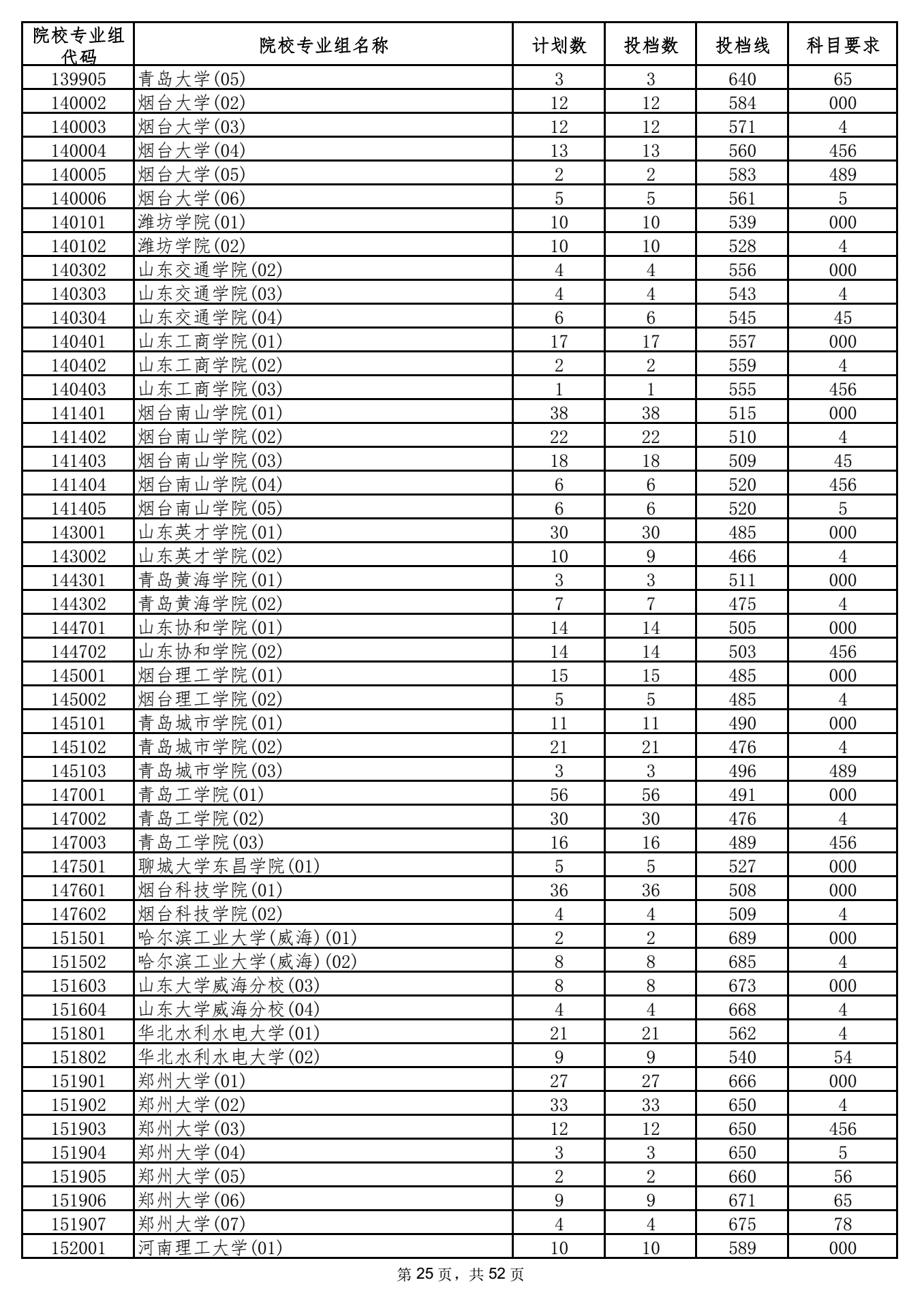 | 院校专业组代码 | 院校专业组名称 | 计划数 | 投档数 | 投档线 | 科目要求 |
|---|---|---|---|---|---|
| 139905 | 青岛大学(05) | 3 | 3 | 640 | 65 |
| 140002 | 烟台大学(02) | 12 | 12 | 584 | 000 |
| 140003 | 烟台大学(03) | 12 | 12 | 571 | 4 |
| 140004 | 烟台大学(04) | 13 | 13 | 560 | 456 |
| 140005 | 烟台大学(05) | 2 | 2 | 583 | 489 |
| 140006 | 烟台大学(06) | 5 | 5 | 561 | 5 |
| 140101 | 潍坊学院(01) | 10 | 10 | 539 | 000 |
| 140102 | 潍坊学院(02) | 10 | 10 | 528 | 4 |
| 140302 | 山东交通学院(02) | 4 | 4 | 556 | 000 |
| 140303 | 山东交通学院(03) | 4 | 4 | 543 | 4 |
| 140304 | 山东交通学院(04) | 6 | 6 | 545 | 45 |
| 140401 | 山东工商学院(01) | 17 | 17 | 557 | 000 |
| 140402 | 山东工商学院(02) | 2 | 2 | 559 | 4 |
| 140403 | 山东工商学院(03) | 1 | 1 | 555 | 456 |
| 141401 | 烟台南山学院(01) | 38 | 38 | 515 | 000 |
| 141402 | 烟台南山学院(02) | 22 | 22 | 510 | 4 |
| 141403 | 烟台南山学院(03) | 18 | 18 | 509 | 45 |
| 141404 | 烟台南山学院(04) | 6 | 6 | 520 | 456 |
| 141405 | 烟台南山学院(05) | 6 | 6 | 520 | 5 |
| 143001 | 山东英才学院(01) | 30 | 30 | 485 | 000 |
| 143002 | 山东英才学院(02) | 10 | 9 | 466 | 4 |
| 144301 | 青岛黄海学院(01) | 3 | 3 | 511 | 000 |
| 144302 | 青岛黄海学院(02) | 7 | 7 | 475 | 4 |
| 144701 | 山东协和学院(01) | 14 | 14 | 505 | 000 |
| 144702 | 山东协和学院(02) | 14 | 14 | 503 | 456 |
| 145001 | 烟台理工学院(01) | 15 | 15 | 485 | 000 |
| 145002 | 烟台理工学院(02) | 5 | 5 | 485 | 4 |
| 145101 | 青岛城市学院(01) | 11 | 11 | 490 | 000 |
| 145102 | 青岛城市学院(02) | 21 | 21 | 476 | 4 |
| 145103 | 青岛城市学院(03) | 3 | 3 | 496 | 489 |
| 147001 | 青岛工学院(01) | 56 | 56 | 491 | 000 |
| 147002 | 青岛工学院(02) | 30 | 30 | 476 | 4 |
| 147003 | 青岛工学院(03) | 16 | 16 | 489 | 456 |
| 147501 | 聊城大学东昌学院(01) | 5 | 5 | 527 | 000 |
| 147601 | 烟台科技学院(01) | 36 | 36 | 508 | 000 |
| 147602 | 烟台科技学院(02) | 4 | 4 | 509 | 4 |
| 151501 | 哈尔滨工业大学(威海)(01) | 2 | 2 | 689 | 000 |
| 151502 | 哈尔滨工业大学(威海)(02) | 8 | 8 | 685 | 4 |
| 151603 | 山东大学威海分校(03) | 8 | 8 | 673 | 000 |
| 151604 | 山东大学威海分校(04) | 4 | 4 | 668 | 4 |
| 151801 | 华北水利水电大学(01) | 21 | 21 | 562 | 4 |
| 151802 | 华北水利水电大学(02) | 9 | 9 | 540 | 54 |
| 151901 | 郑州大学(01) | 27 | 27 | 666 | 000 |
| 151902 | 郑州大学(02) | 33 | 33 | 650 | 4 |
| 151903 | 郑州大学(03) | 12 | 12 | 650 | 456 |
| 151904 | 郑州大学(04) | 3 | 3 | 650 | 5 |
| 151905 | 郑州大学(05) | 2 | 2 | 660 | 56 |
| 151906 | 郑州大学(06) | 9 | 9 | 671 | 65 |
| 151907 | 郑州大学(07) | 4 | 4 | 675 | 78 |
| 152001 | 河南理工大学(01) | 10 | 10 | 589 | 000 |

第 25 页，共 52 页